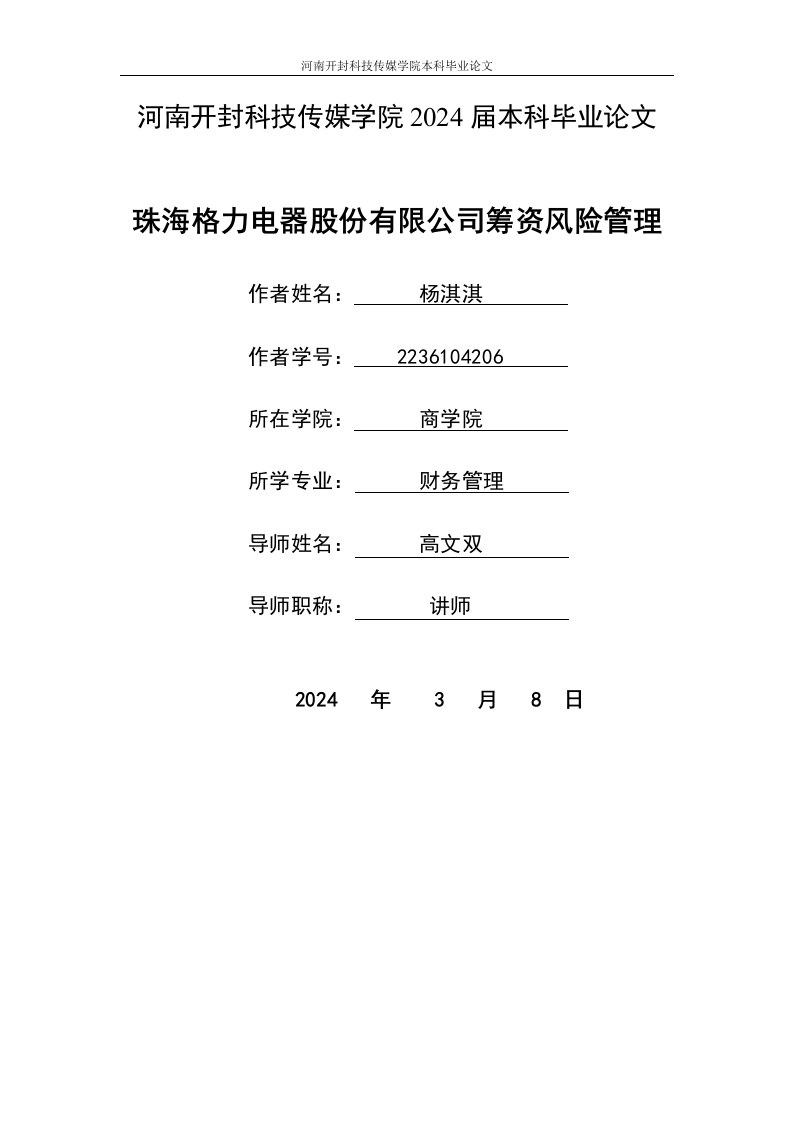 河南开封科技传媒学院本科毕业论文

河南开封科技传媒学院 2024 届本科毕业论文

珠海格力电器股份有限公司筹资风险管理

作者姓名： 杨淇淇

作者学号： 2236104206

所在学院： 商学院

所学专业： 财务管理

导师姓名： 高文双

导师职称： 讲师

2024 年 3 月 8 日